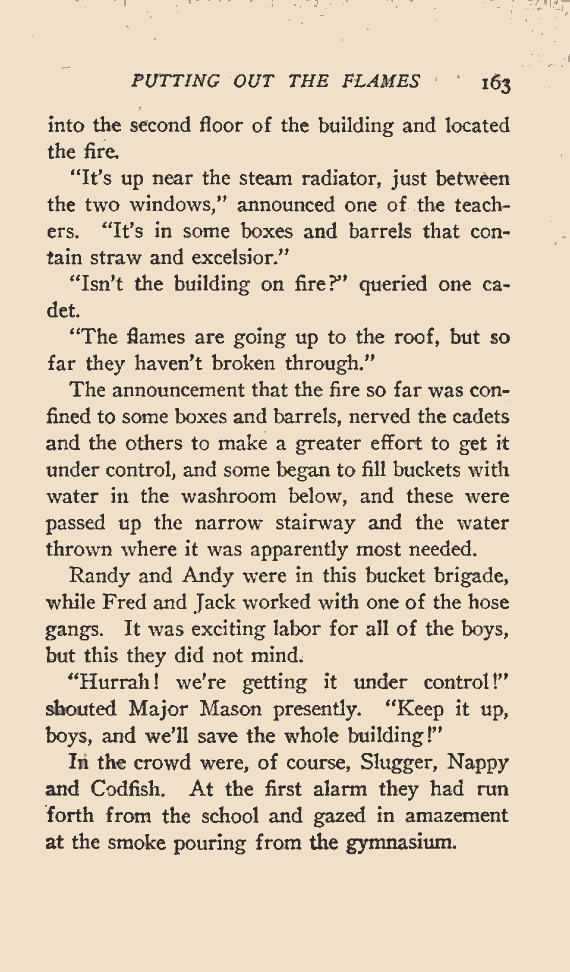 PUTTING OUT THE FLAMES 163

into the second floor of the building and located the fire.

"It's up near the steam radiator, just between the two windows," announced one of the teachers. "It's in some boxes and barrels that contain straw and excelsior."

"Isn't the building on fire?" queried one cadet.

"The flames are going up to the roof, but so far they haven't broken through."

The announcement that the fire so far was confined to some boxes and barrels, nerved the cadets and the others to make a greater effort to get it under control, and some began to fill buckets with water in the washroom below, and these were passed up the narrow stairway and the water thrown where it was apparently most needed.

Randy and Andy were in this bucket brigade, while Fred and Jack worked with one of the hose gangs. It was exciting labor for all of the boys, but this they did not mind.

"Hurrah! we're getting it under control!" shouted Major Mason presently. "Keep it up, boys, and we'll save the whole building!"

In the crowd were, of course, Slugger, Nappy and Codfish. At the first alarm they had run forth from the school and gazed in amazement at the smoke pouring from the gymnasium.